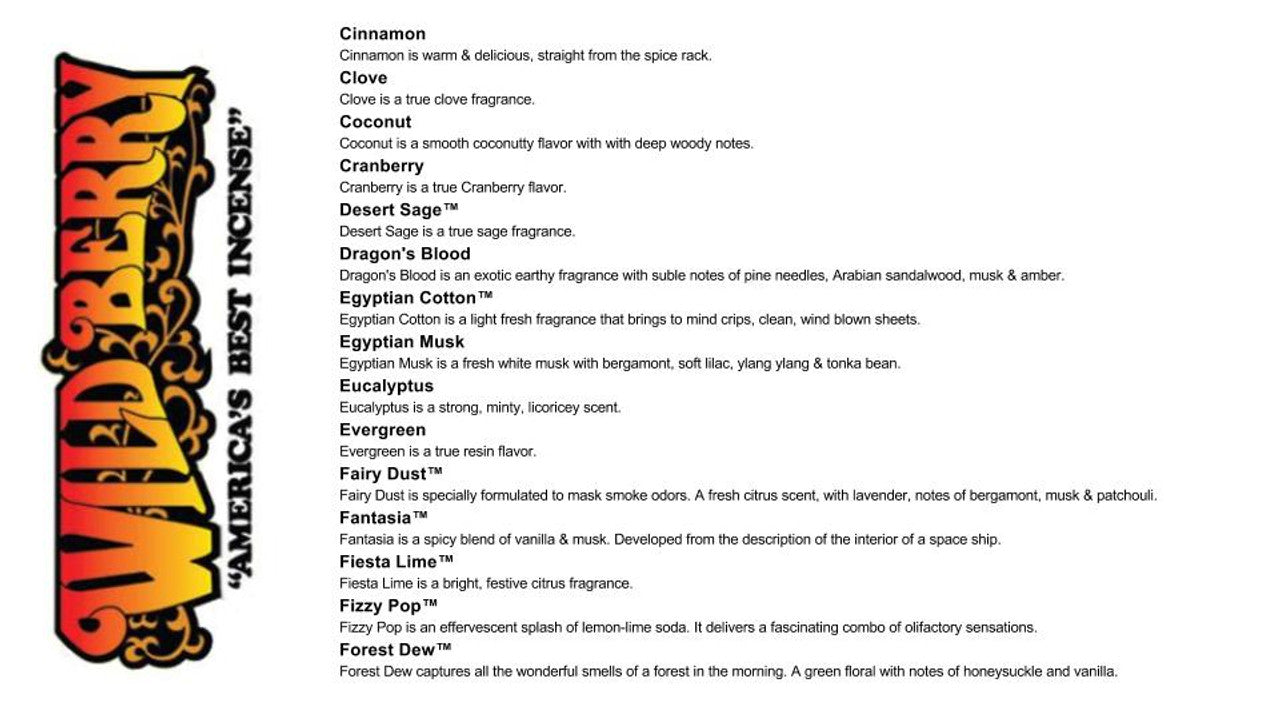 WILDBERRY
"AMERICA'S BEST INCENSE"

**Cinnamon**
Cinnamon is warm & delicious, straight from the spice rack.

**Clove**
Clove is a true clove fragrance.

**Coconut**
Coconut is a smooth coconutty flavor with with deep woody notes.

**Cranberry**
Cranberry is a true Cranberry flavor.

**Desert Sage™**
Desert Sage is a true sage fragrance.

**Dragon's Blood**
Dragon's Blood is an exotic earthy fragrance with suble notes of pine needles, Arabian sandalwood, musk & amber.

**Egyptian Cotton™**
Egyptian Cotton is a light fresh fragrance that brings to mind crips, clean, wind blown sheets.

**Egyptian Musk**
Egyptian Musk is a fresh white musk with bergamont, soft lilac, ylang ylang & tonka bean.

**Eucalyptus**
Eucalyptus is a strong, minty, licoricey scent.

**Evergreen**
Evergreen is a true resin flavor.

**Fairy Dust™**
Fairy Dust is specially formulated to mask smoke odors. A fresh citrus scent, with lavender, notes of bergamont, musk & patchouli.

**Fantasia™**
Fantasia is a spicy blend of vanilla & musk. Developed from the description of the interior of a space ship.

**Fiesta Lime™**
Fiesta Lime is a bright, festive citrus fragrance.

**Fizzy Pop™**
Fizzy Pop is an effervescent splash of lemon-lime soda. It delivers a fascinating combo of olifactory sensations.

**Forest Dew™**
Forest Dew captures all the wonderful smells of a forest in the morning. A green floral with notes of honeysuckle and vanilla.